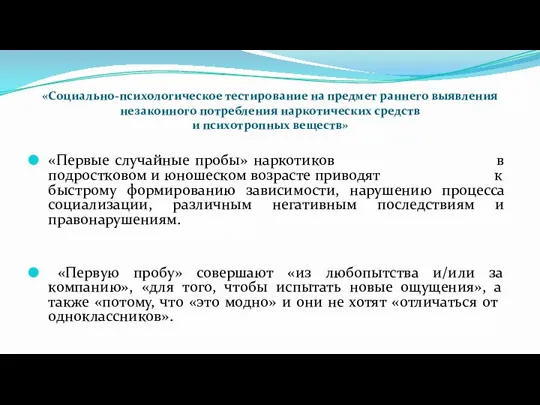 «Социально-психологическое тестирование на предмет раннего выявления незаконного потребления наркотических средств и психотропных веществ»

«Первые случайные пробы» наркотиков в подростковом и юношеском возрасте приводят к быстрому формированию зависимости, нарушению процесса социализации, различным негативным последствиям и правонарушениям.

«Первую пробу» совершают «из любопытства и/или за компанию», «для того, чтобы испытать новые ощущения», а также «потому, что «это модно» и они не хотят «отличаться от одноклассников».